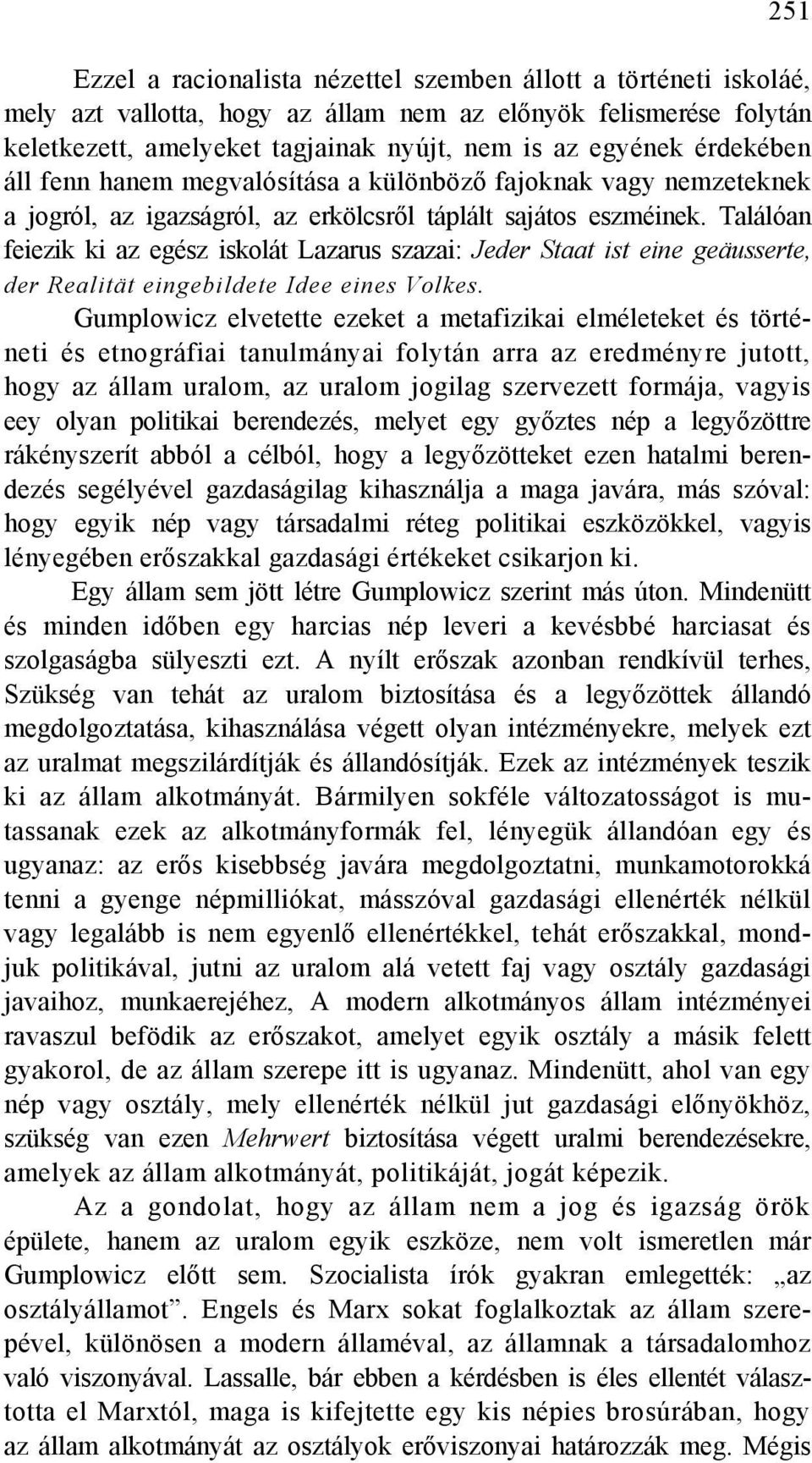 251

Ezzel a racionalista nézettel szemben állott a történeti iskoláé, mely azt vallotta, hogy az állam nem az előnyök felismerése folytán keletkezett, amelyeket tagjainak nyújt, nem is az egyének érdekében áll fenn hanem megvalósítása a különböző fajoknak vagy nemzeteknek a jogról, az igazságról, az erkölcsről táplált sajátos eszméinek. Találóan feiezik ki az egész iskolát Lazarus szazai: Jeder Staat ist eine geäusserte, der Realität eingebildete Idee eines Volkes.

Gumplowicz elvetette ezeket a metafizikai elméleteket és történeti és etnográfiai tanulmányai folytán arra az eredményre jutott, hogy az állam uralom, az uralom jogilag szervezett formája, vagyis eey olyan politikai berendezés, melyet egy győztes nép a legyőzöttre rákényszerít abból a célból, hogy a legyőzötteket ezen hatalmi berendezés segélyével gazdaságilag kihasználja a maga javára, más szóval: hogy egyik nép vagy társadalmi réteg politikai eszközökkel, vagyis lényegében erőszakkal gazdasági értékeket csikarjon ki.

Egy állam sem jött létre Gumplowicz szerint más úton. Mindenütt és minden időben egy harcias nép leveri a kevésbbé harciasat és szolgaságba sülyeszti ezt. A nyílt erőszak azonban rendkívül terhes, Szükség van tehát az uralom biztosítása és a legyőzöttek állandó megdolgoztatása, kihasználása végett olyan intézményekre, melyek ezt az uralmat megszilárdítják és állandósítják. Ezek az intézmények teszik ki az állam alkotmányát. Bármilyen sokféle változatosságot is mutassanak ezek az alkotmányformák fel, lényegük állandóan egy és ugyanaz: az erős kisebbség javára megdolgoztatni, munkamotorokká tenni a gyenge népmilliókat, másszóval gazdasági ellenérték nélkül vagy legalább is nem egyenlő ellenértékkel, tehát erőszakkal, mondjuk politikával, jutni az uralom alá vetett faj vagy osztály gazdasági javaihoz, munkaerejéhez, A modern alkotmányos állam intézményei ravaszul befödik az erőszakot, amelyet egyik osztály a másik felett gyakorol, de az állam szerepe itt is ugyanaz. Mindenütt, ahol van egy nép vagy osztály, mely ellenérték nélkül jut gazdasági előnyökhöz, szükség van ezen Mehrwert biztosítása végett uralmi berendezésekre, amelyek az állam alkotmányát, politikáját, jogát képezik.

Az a gondolat, hogy az állam nem a jog és igazság örök épülete, hanem az uralom egyik eszköze, nem volt ismeretlen már Gumplowicz előtt sem. Szocialista írók gyakran emlegették: „az osztályállamot”. Engels és Marx sokat foglalkoztak az állam szerepével, különösen a modern államéval, az államnak a társadalomhoz való viszonyával. Lassalle, bár ebben a kérdésben is éles ellentét választotta el Marxtól, maga is kifejtette egy kis népies brosúrában, hogy az állam alkotmányát az osztályok erőviszonyai határozzák meg. Mégis